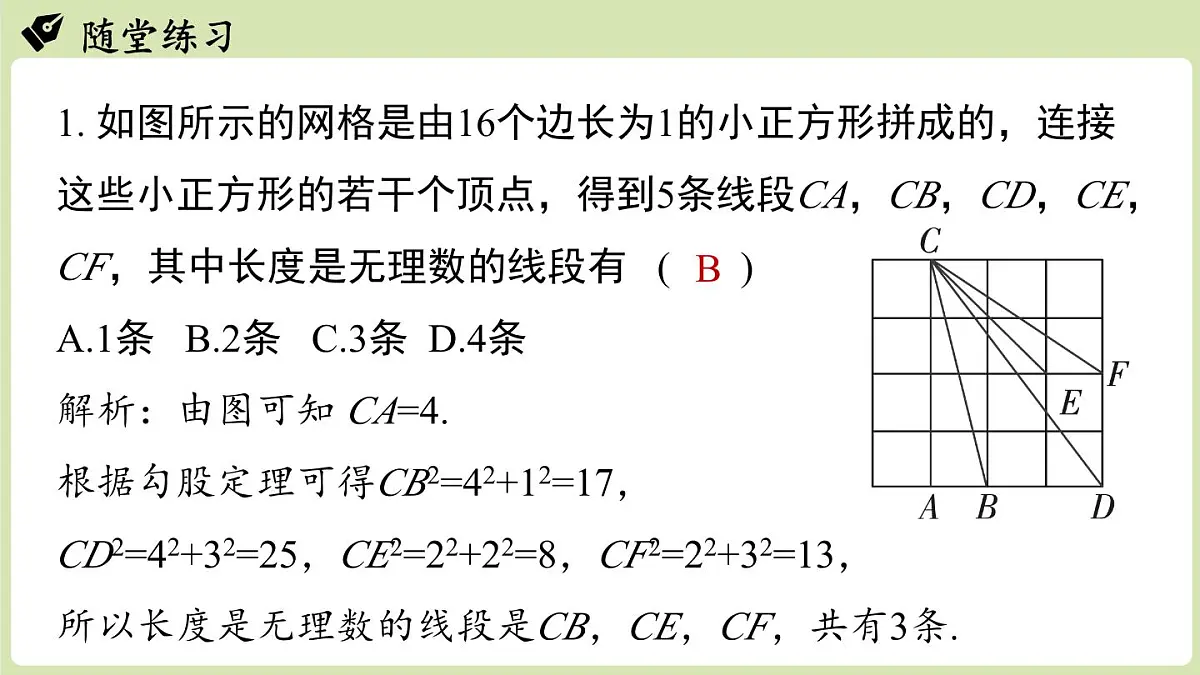 随堂练习

1. 如图所示的网格是由16个边长为1的小正方形拼成的，连接这些小正方形的若干个顶点，得到5条线段$CA$，$CB$，$CD$，$CE$，$CF$，其中长度是无理数的线段有 （ B ）

A.1条 B.2条 C.3条 D.4条

C F E A B D

解析：由图可知 $CA=4$.

根据勾股定理可得$CB^2=4^2+1^2=17$，

$CD^2=4^2+3^2=25$，$CE^2=2^2+2^2=8$，$CF^2=2^2+3^2=13$，

所以长度是无理数的线段是$CB$，$CE$，$CF$，共有3条.